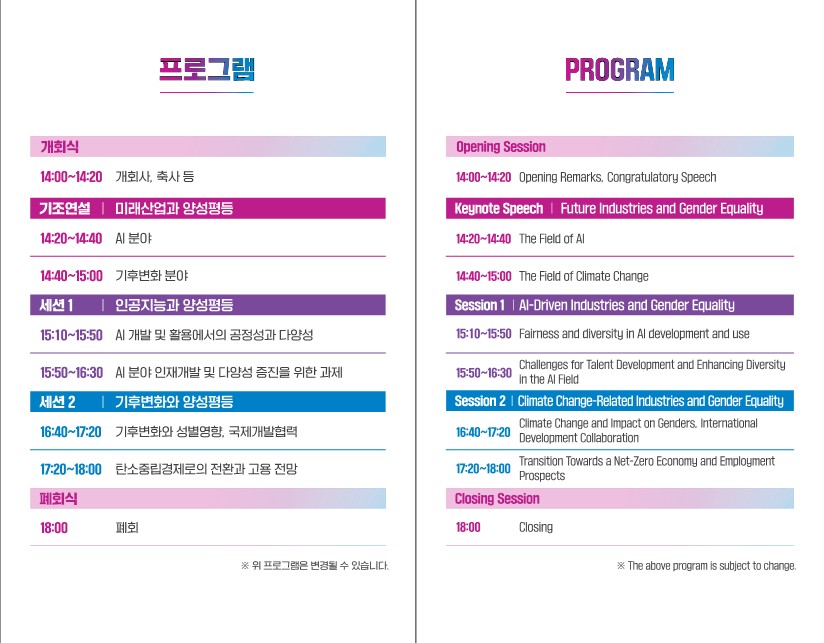 프로그램

개회식

14:00~14:20 개회사, 축사 등

기조연설 | 미래산업과 양성평등

14:20~14:40 AI 분야

14:40~15:00 기후변화 분야

세션 1 | 인공지능과 양성평등

15:10~15:50 AI 개발 및 활용에서의 공정성과 다양성

15:50~16:30 AI 분야 인재개발 및 다양성 증진을 위한 과제

세션 2 | 기후변화와 양성평등

16:40~17:20 기후변화와 성별영향, 국제개발협력

17:20~18:00 탄소중립경제로의 전환과 고용 전망

폐회식

18:00 폐회

※ 위 프로그램은 변경될 수 있습니다.

PROGRAM

Opening Session

14:00~14:20 Opening Remarks, Congratulatory Speech

Keynote Speech | Future Industries and Gender Equality

14:20~14:40 The Field of AI

14:40~15:00 The Field of Climate Change

Session 1 | AI-Driven Industries and Gender Equality

15:10~15:50 Fairness and diversity in AI development and use

15:50~16:30 Challenges for Talent Development and Enhancing Diversity in the AI Field

Session 2 | Climate Change-Related Industries and Gender Equality

16:40~17:20 Climate Change and Impact on Genders, International Development Collaboration

17:20~18:00 Transition Towards a Net-Zero Economy and Employment Prospects

Closing Session

18:00 Closing

※ The above program is subject to change.